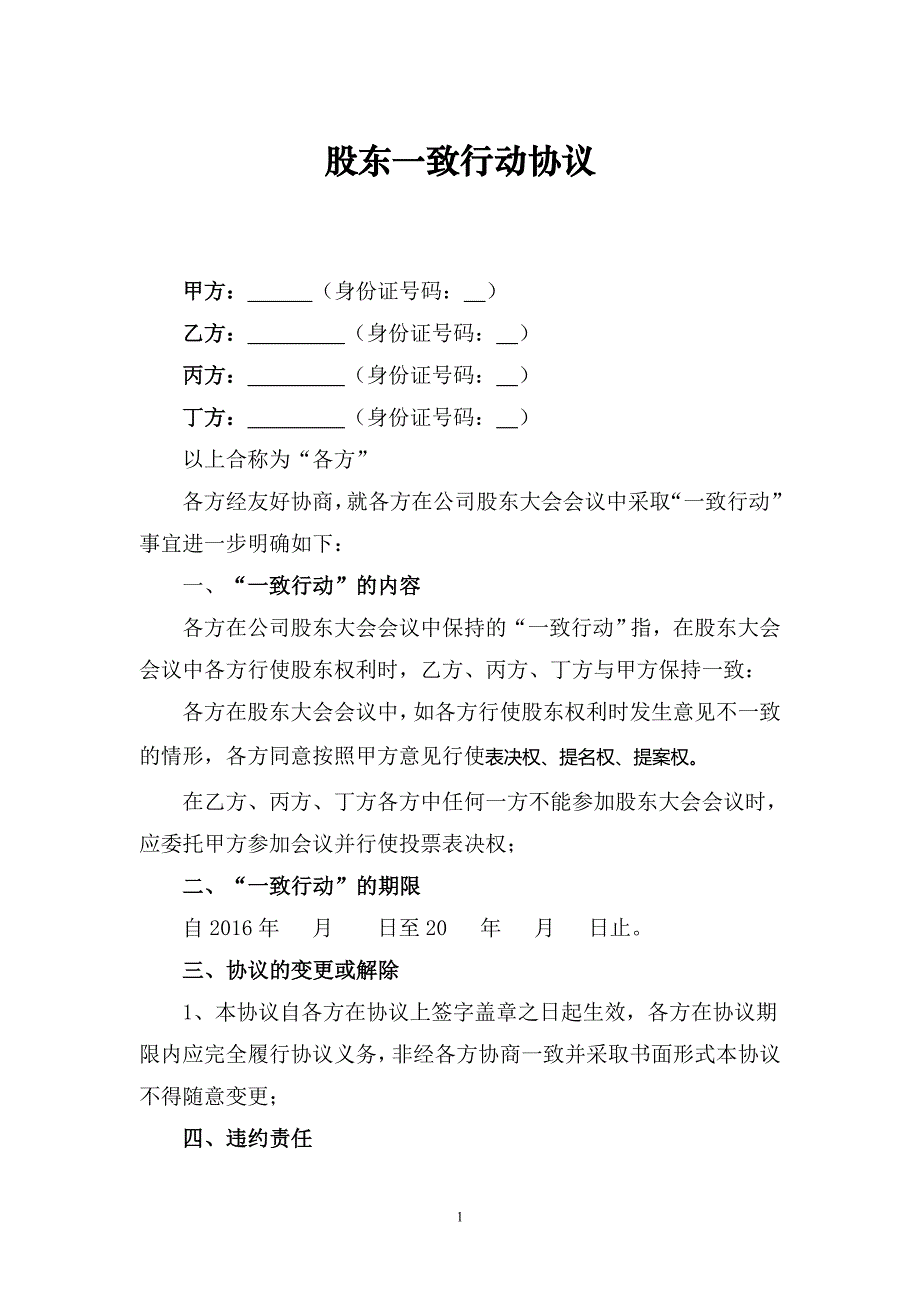 股东一致行动协议

甲方：______（身份证号码：__）

乙方：_________（身份证号码：__）

丙方：_________（身份证号码：__）

丁方：_________（身份证号码：__）

以上合称为“各方”

各方经友好协商，就各方在公司股东大会会议中采取“一致行动”事宜进一步明确如下：

一、“一致行动”的内容

各方在公司股东大会会议中保持的“一致行动”指，在股东大会会议中各方行使股东权利时，乙方、丙方、丁方与甲方保持一致：

各方在股东大会会议中，如各方行使股东权利时发生意见不一致的情形，各方同意按照甲方意见行使表决权、提名权、提案权。

在乙方、丙方、丁方各方中任何一方不能参加股东大会会议时，应委托甲方参加会议并行使投票表决权；

二、“一致行动”的期限

自 2016 年　 月　 日至 20　 年　 月　 日止。

三、协议的变更或解除

1、本协议自各方在协议上签字盖章之日起生效，各方在协议期限内应完全履行协议义务，非经各方协商一致并采取书面形式本协议不得随意变更；

四、违约责任

1